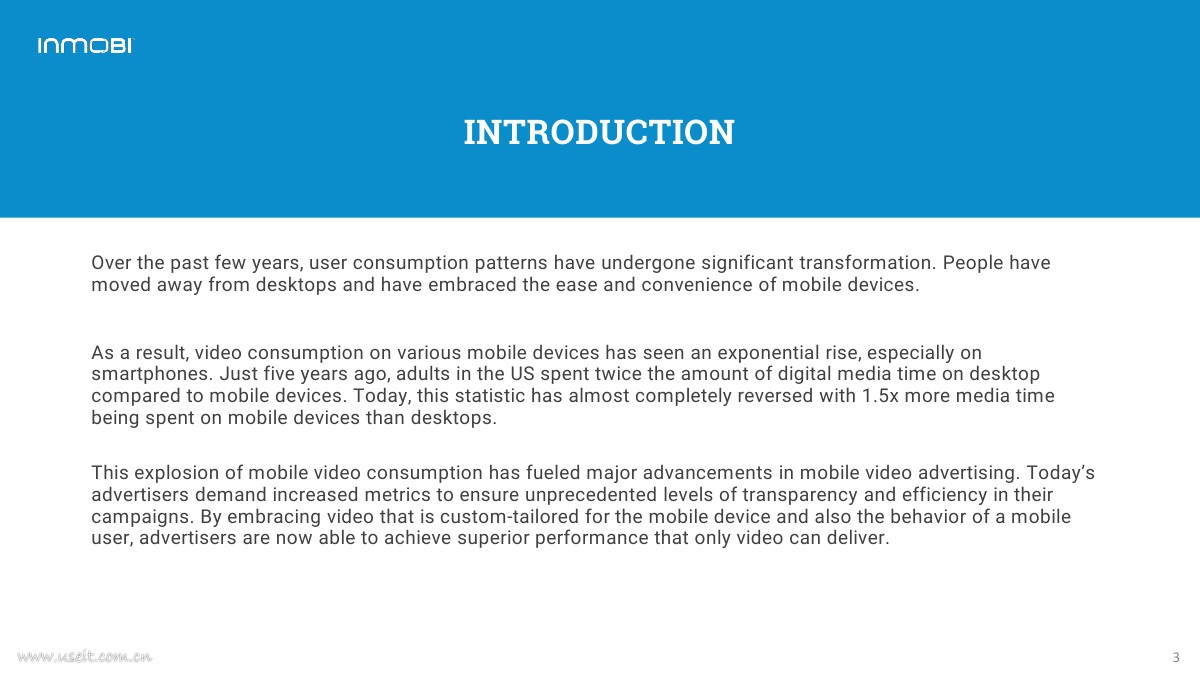 INMOBI

INTRODUCTION

Over the past few years, user consumption patterns have undergone significant transformation. People have moved away from desktops and have embraced the ease and convenience of mobile devices.

As a result, video consumption on various mobile devices has seen an exponential rise, especially on smartphones. Just five years ago, adults in the US spent twice the amount of digital media time on desktop compared to mobile devices. Today, this statistic has almost completely reversed with 1.5x more media time being spent on mobile devices than desktops.

This explosion of mobile video consumption has fueled major advancements in mobile video advertising. Today's advertisers demand increased metrics to ensure unprecedented levels of transparency and efficiency in their campaigns. By embracing video that is custom-tailored for the mobile device and also the behavior of a mobile user, advertisers are now able to achieve superior performance that only video can deliver.

www.useit.com.cn

3